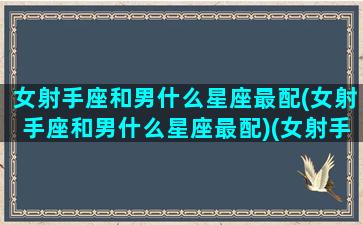 女射手座和男什么星座最配(女射手座和男什么星座最配)(女射手